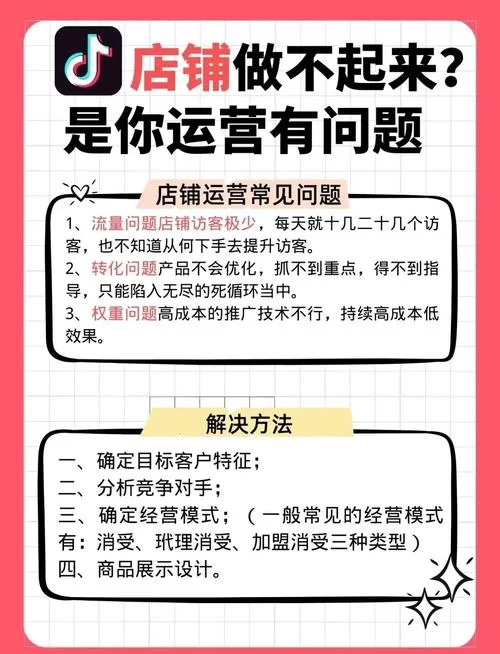 店铺做不起来?
是你运营有问题

店铺运营常见问题

1、流量问题店铺访客极少，每天就十几二十几个访客，也不知道从何下手去提升访客。
2、转化问题产品不会优化，抓不到重点，得不到指导，只能陷入无尽的死循环当中。
3、权重问题高成本的推广技术不行，持续高成本低效果。

解决方法

一、确定目标客户特征；
二、分析竞争对手；
三、确定经营模式；（一般常见的经营模式有：消受、玳理消受、加盟消受三种类型）
四、商品展示设计。